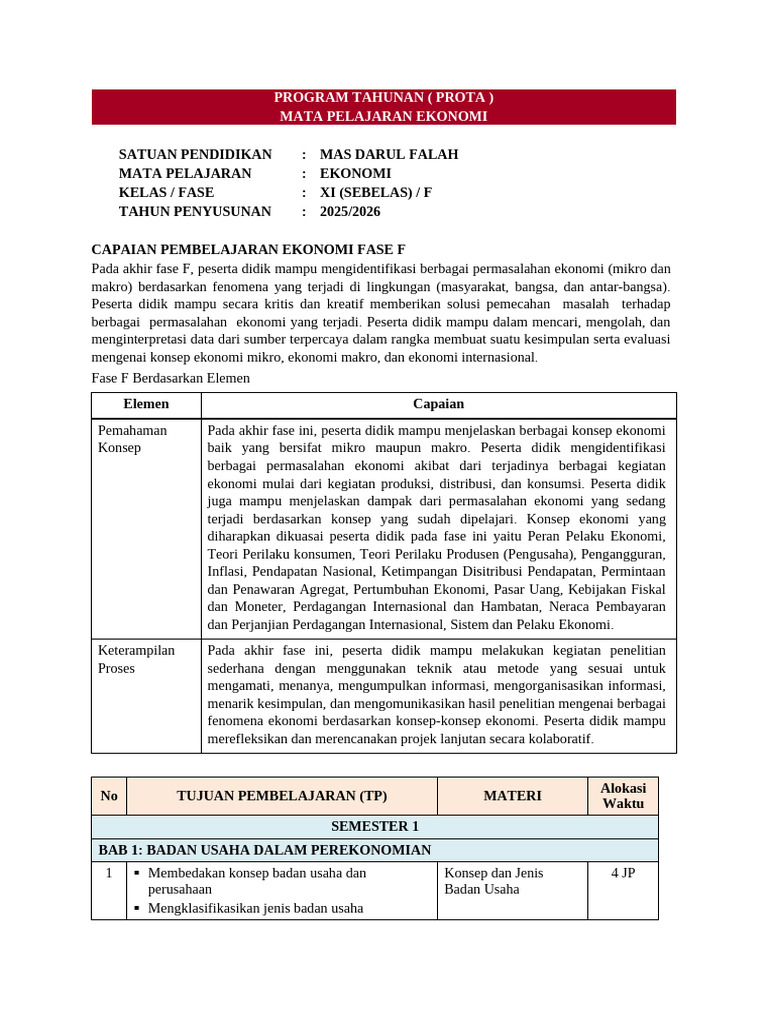 PROGRAM TAHUNAN ( PROTA )
MATA PELAJARAN EKONOMI

SATUAN PENDIDIKAN : MAS DARUL FALAH
MATA PELAJARAN : EKONOMI
KELAS / FASE : XI (SEBELAS) / F
TAHUN PENYUSUNAN : 2025/2026

CAPAIAN PEMBELAJARAN EKONOMI FASE F
Pada akhir fase F, peserta didik mampu mengidentifikasi berbagai permasalahan ekonomi (mikro dan makro) berdasarkan fenomena yang terjadi di lingkungan (masyarakat, bangsa, dan antar-bangsa). Peserta didik mampu secara kritis dan kreatif memberikan solusi pemecahan masalah terhadap berbagai permasalahan ekonomi yang terjadi. Peserta didik mampu dalam mencari, mengolah, dan menginterpretasi data dari sumber terpercaya dalam rangka membuat suatu kesimpulan serta evaluasi mengenai konsep ekonomi mikro, ekonomi makro, dan ekonomi internasional.
Fase F Berdasarkan Elemen

| Elemen | Capaian |
|---|---|
| Pemahaman Konsep | Pada akhir fase ini, peserta didik mampu menjelaskan berbagai konsep ekonomi baik yang bersifat mikro maupun makro. Peserta didik mengidentifikasi berbagai permasalahan ekonomi akibat dari terjadinya berbagai kegiatan ekonomi mulai dari kegiatan produksi, distribusi, dan konsumsi. Peserta didik juga mampu menjelaskan dampak dari permasalahan ekonomi yang sedang terjadi berdasarkan konsep yang sudah dipelajari. Konsep ekonomi yang diharapkan dikuasai peserta didik pada fase ini yaitu Peran Pelaku Ekonomi, Teori Perilaku konsumen, Teori Perilaku Produsen (Pengusaha), Pengangguran, Inflasi, Pendapatan Nasional, Ketimpangan Disitribusi Pendapatan, Permintaan dan Penawaran Agregat, Pertumbuhan Ekonomi, Pasar Uang, Kebijakan Fiskal dan Moneter, Perdagangan Internasional dan Hambatan, Neraca Pembayaran dan Perjanjian Perdagangan Internasional, Sistem dan Pelaku Ekonomi. |
| Keterampilan Proses | Pada akhir fase ini, peserta didik mampu melakukan kegiatan penelitian sederhana dengan menggunakan teknik atau metode yang sesuai untuk mengamati, menanya, mengumpulkan informasi, mengorganisasikan informasi, menarik kesimpulan, dan mengomunikasikan hasil penelitian mengenai berbagai fenomena ekonomi berdasarkan konsep-konsep ekonomi. Peserta didik mampu merefleksikan dan merencanakan projek lanjutan secara kolaboratif. |

| No | TUJUAN PEMBELAJARAN (TP) | MATERI | Alokasi Waktu |
|---|---|---|---|
| SEMESTER 1 | | | |
| BAB 1: BADAN USAHA DALAM PEREKONOMIAN | | | |
| 1 | ▪ Membedakan konsep badan usaha dan perusahaan ▪ Mengklasifikasikan jenis badan usaha | Konsep dan Jenis Badan Usaha | 4 JP |